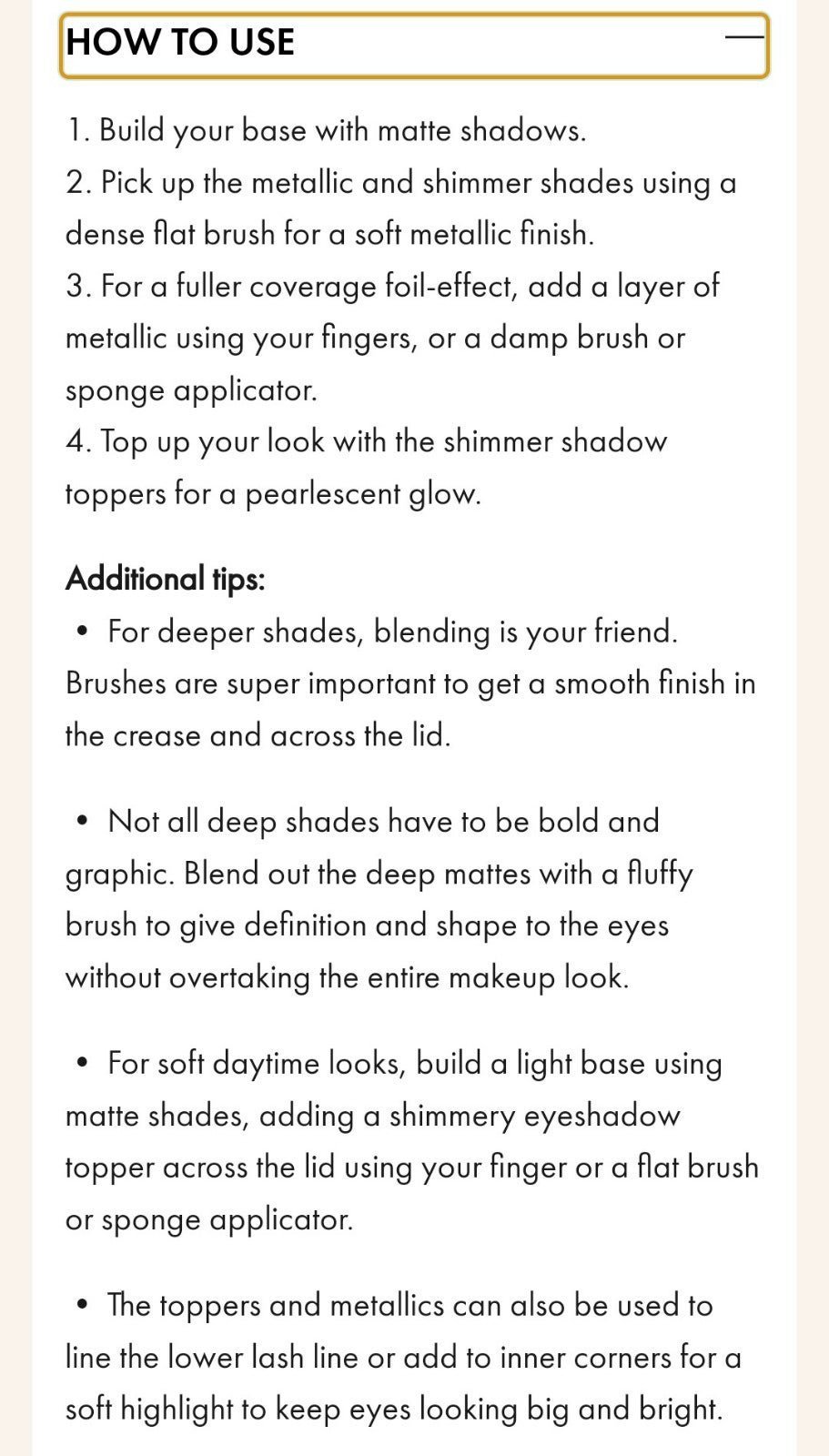 HOW TO USE —

1. Build your base with matte shadows.
2. Pick up the metallic and shimmer shades using a dense flat brush for a soft metallic finish.
3. For a fuller coverage foil-effect, add a layer of metallic using your fingers, or a damp brush or sponge applicator.
4. Top up your look with the shimmer shadow toppers for a pearlescent glow.

Additional tips:
• For deeper shades, blending is your friend. Brushes are super important to get a smooth finish in the crease and across the lid.

• Not all deep shades have to be bold and graphic. Blend out the deep mattes with a fluffy brush to give definition and shape to the eyes without overtaking the entire makeup look.

• For soft daytime looks, build a light base using matte shades, adding a shimmery eyeshadow topper across the lid using your finger or a flat brush or sponge applicator.

• The toppers and metallics can also be used to line the lower lash line or add to inner corners for a soft highlight to keep eyes looking big and bright.